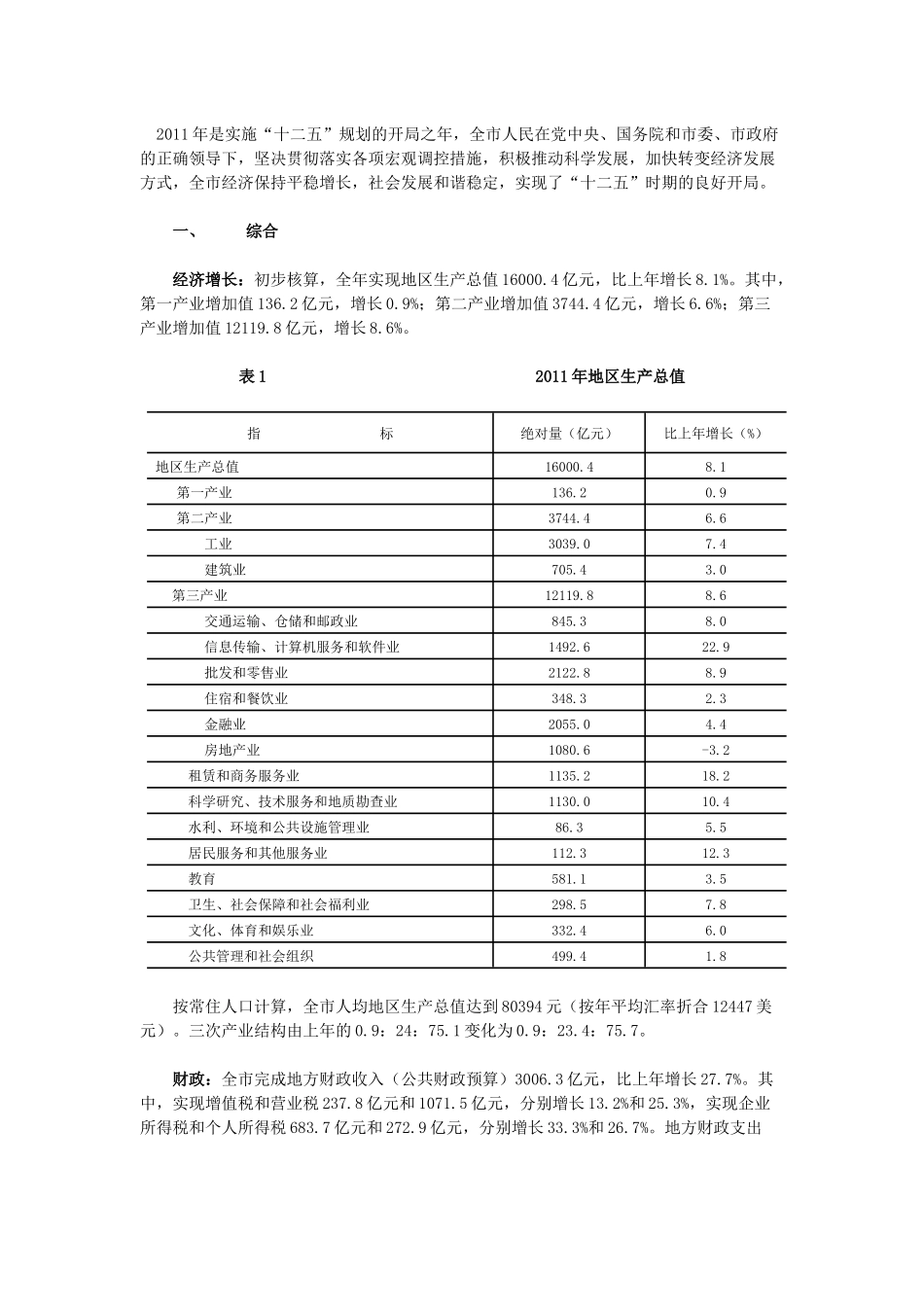 2011年是实施“十二五”规划的开局之年，全市人民在党中央、国务院和市委、市政府的正确领导下，坚决贯彻落实各项宏观调控措施，积极推动科学发展，加快转变经济发展方式，全市经济保持平稳增长，社会发展和谐稳定，实现了“十二五”时期的良好开局。

一、　　综合

经济增长：初步核算，全年实现地区生产总值16000.4亿元，比上年增长8.1%。其中，第一产业增加值136.2亿元，增长0.9%；第二产业增加值3744.4亿元，增长6.6%；第三产业增加值12119.8亿元，增长8.6%。

表1　　　　2011年地区生产总值

| 指　　标 | 绝对量（亿元） | 比上年增长（%） |
|---|---|---|
| 地区生产总值 | 16000.4 | 8.1 |
| 第一产业 | 136.2 | 0.9 |
| 第二产业 | 3744.4 | 6.6 |
| 工业 | 3039.0 | 7.4 |
| 建筑业 | 705.4 | 3.0 |
| 第三产业 | 12119.8 | 8.6 |
| 交通运输、仓储和邮政业 | 845.3 | 8.0 |
| 信息传输、计算机服务和软件业 | 1492.6 | 22.9 |
| 批发和零售业 | 2122.8 | 8.9 |
| 住宿和餐饮业 | 348.3 | 2.3 |
| 金融业 | 2055.0 | 4.4 |
| 房地产业 | 1080.6 | -3.2 |
| 租赁和商务服务业 | 1135.2 | 18.2 |
| 科学研究、技术服务和地质勘查业 | 1130.0 | 10.4 |
| 水利、环境和公共设施管理业 | 86.3 | 5.5 |
| 居民服务和其他服务业 | 112.3 | 12.3 |
| 教育 | 581.1 | 3.5 |
| 卫生、社会保障和社会福利业 | 298.5 | 7.8 |
| 文化、体育和娱乐业 | 332.4 | 6.0 |
| 公共管理和社会组织 | 499.4 | 1.8 |

按常住人口计算，全市人均地区生产总值达到80394元（按年平均汇率折合12447美元）。三次产业结构由上年的0.9：24：75.1变化为0.9：23.4：75.7。

财政：全市完成地方财政收入（公共财政预算）3006.3亿元，比上年增长27.7%。其中，实现增值税和营业税237.8亿元和1071.5亿元，分别增长13.2%和25.3%，实现企业所得税和个人所得税683.7亿元和272.9亿元，分别增长33.3%和26.7%。地方财政支出